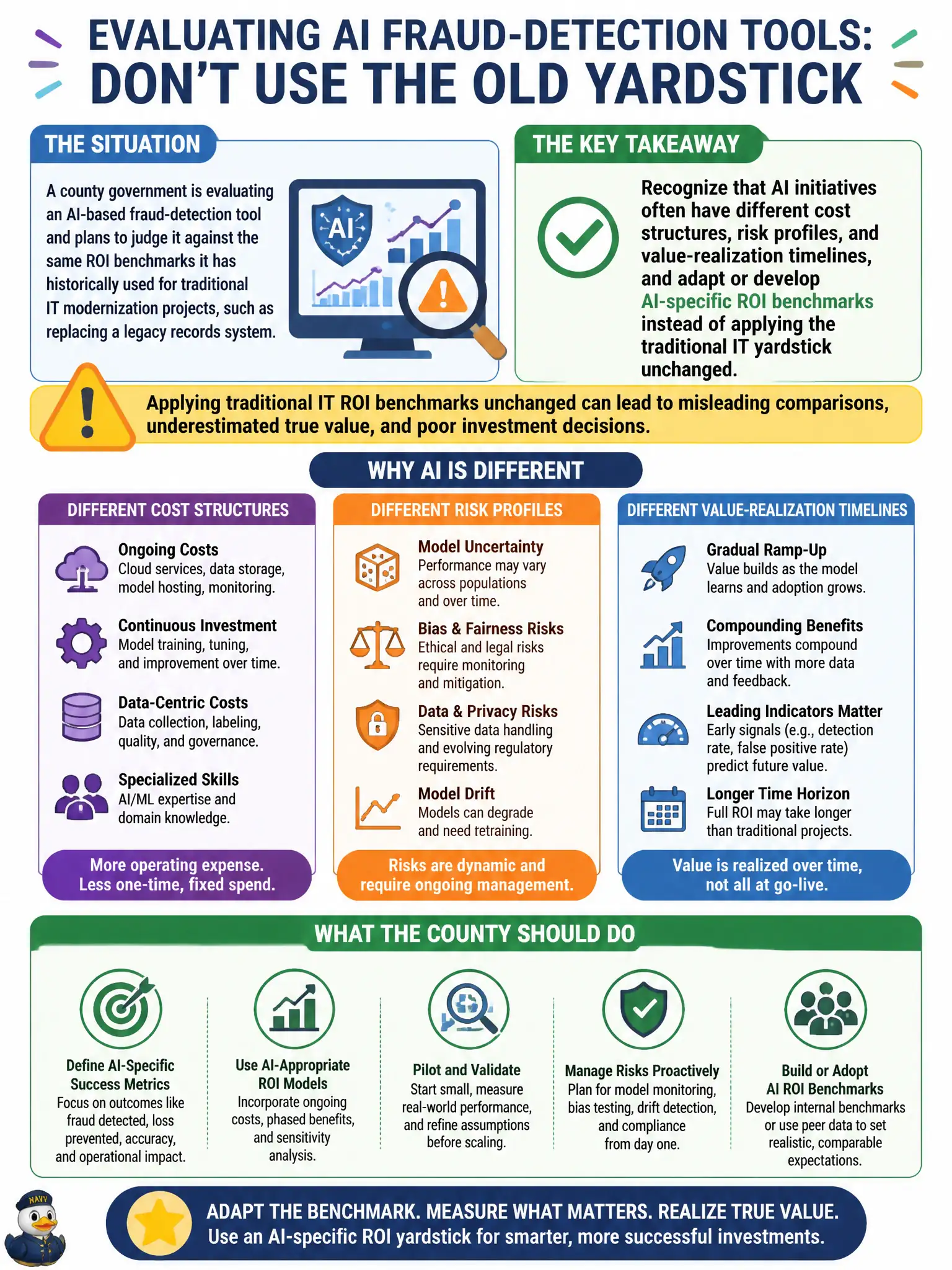 EVALUATING AI FRAUD-DETECTION TOOLS:
DON'T USE THE OLD YARDSTICK

THE SITUATION

A county government is evaluating an AI-based fraud-detection tool and plans to judge it against the same ROI benchmarks it has historically used for traditional IT modernization projects, such as replacing a legacy records system.

AI

THE KEY TAKEAWAY

Recognize that AI initiatives often have different cost structures, risk profiles, and value-realization timelines, and adapt or develop AI-specific ROI benchmarks instead of applying the traditional IT yardstick unchanged.

Applying traditional IT ROI benchmarks unchanged can lead to misleading comparisons, underestimated true value, and poor investment decisions.

WHY AI IS DIFFERENT

DIFFERENT COST STRUCTURES

Ongoing Costs
Cloud services, data storage, model hosting, monitoring.

Continuous Investment
Model training, tuning, and improvement over time.

Data-Centric Costs
Data collection, labeling, quality, and governance.

Specialized Skills
AI/ML expertise and domain knowledge.

More operating expense. Less one-time, fixed spend.

DIFFERENT RISK PROFILES

Model Uncertainty
Performance may vary across populations and over time.

Bias & Fairness Risks
Ethical and legal risks require monitoring and mitigation.

Data & Privacy Risks
Sensitive data handling and evolving regulatory requirements.

Model Drift
Models can degrade and need tetraining.

Risks are dynamic and require ongoing management.

DIFFERENT VALUE-REALIZATION TIMELINES

Gradual Ramp-Up
Value builds as the model learns and adoption grows.

Compounding Benefits
Improvements compound over time with more data and feedback.

Leading Indicators Matter
Early signals (e.g., detection rate, false positive rate) predict future value.

Longer Time Horizon
Full ROI may take longer than traditional projects.

Value is realized over time, not all at go-live.

WHAT THE COUNTY SHOULD DO

Define AI-Specific Success Metrics
Focus on outcomes like fraud detected, loss prevented, accuracy, and operational impact.

Use AI-Appropriate ROI Models
Incorporate ongoing costs, phased benefits, and sensitivity analysis.

Pilot and Validate
Start small, measure real-world performance, and refine assumptions before scaling.

Manage Risks Proactively
Plan for model monitoring, bias testing, drift detection, and compliance from day one.

Build or Adopt AI ROI Benchmarks
Develop internal benchmarks or use peer data to set realistic, comparable expectations.

NAVY

ADAPT THE BENCHMARK. MEASURE WHAT MATTERS. REALIZE TRUE VALUE.
Use an AI-specific ROI yardstick for smarter, more successful investments.